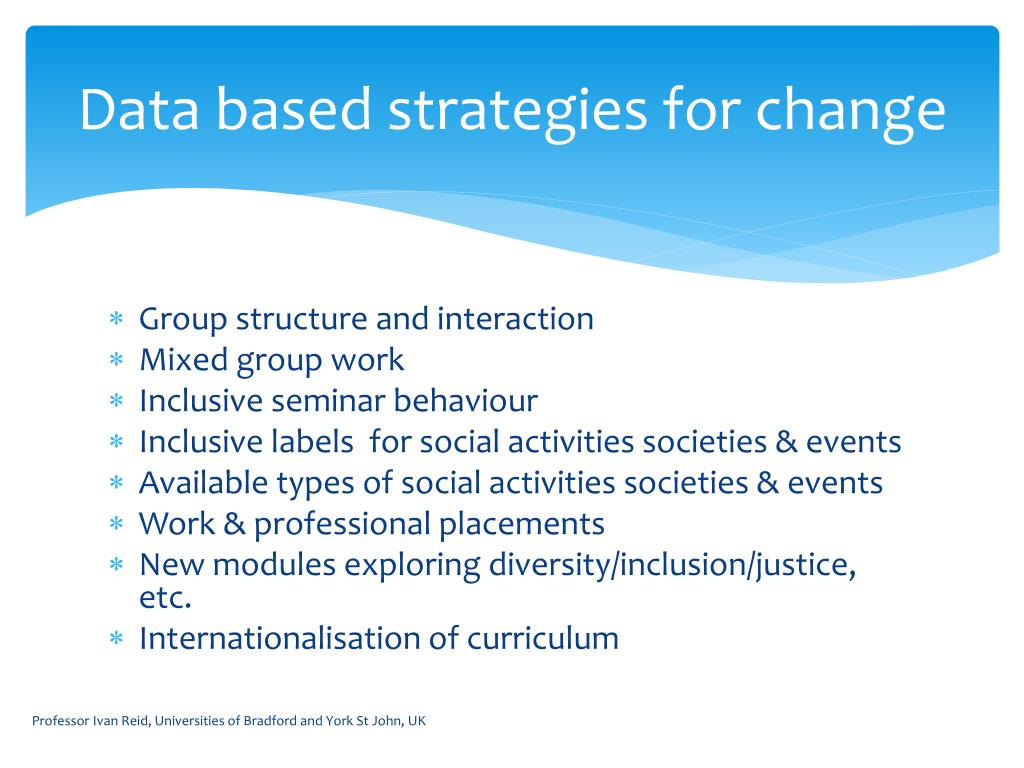 Data based strategies for change

* Group structure and interaction
* Mixed group work
* Inclusive seminar behaviour
* Inclusive labels for social activities societies & events
* Available types of social activities societies & events
* Work & professional placements
* New modules exploring diversity/inclusion/justice, etc.
* Internationalisation of curriculum

Professor Ivan Reid, Universities of Bradford and York St John, UK